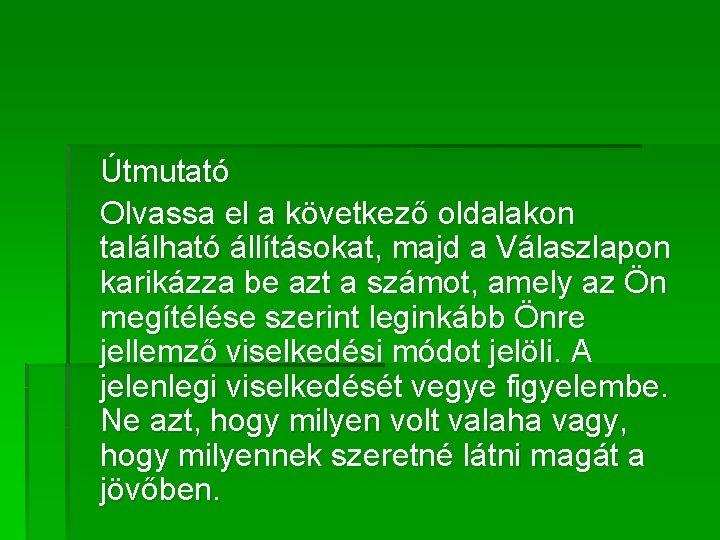 Útmutató

Olvassa el a következő oldalakon található állításokat, majd a Válaszlapon karikázza be azt a számot, amely az Ön megítélése szerint leginkább Önre jellemző viselkedési módot jelöli. A jelenlegi viselkedését vegye figyelembe. Ne azt, hogy milyen volt valaha vagy, hogy milyennek szeretné látni magát a jövőben.